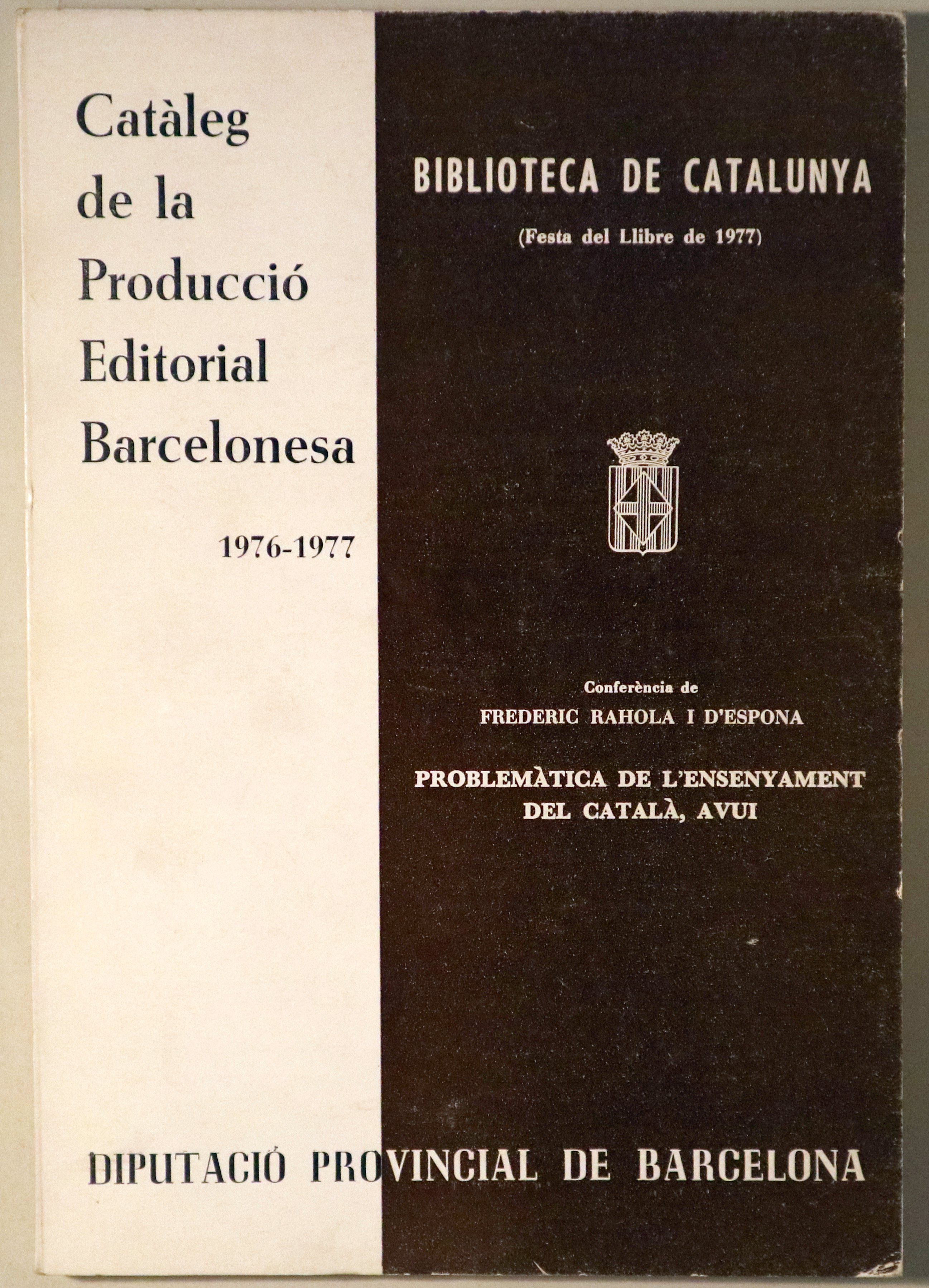 Catàleg
de la
Producció
Editorial
Barcelonesa

1976-1977

BIBLIOTECA DE CATALUNYA

(Festa del Llibre de 1977)

Conferència de
FREDERIC RAHOLA I D'ESPONA

PROBLEMÀTICA DE L'ENSENYAMENT
DEL CATALÀ, AVUI

DIPUTACIÓ PROVINCIAL DE BARCELONA